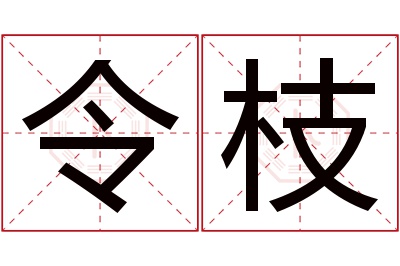 令枝